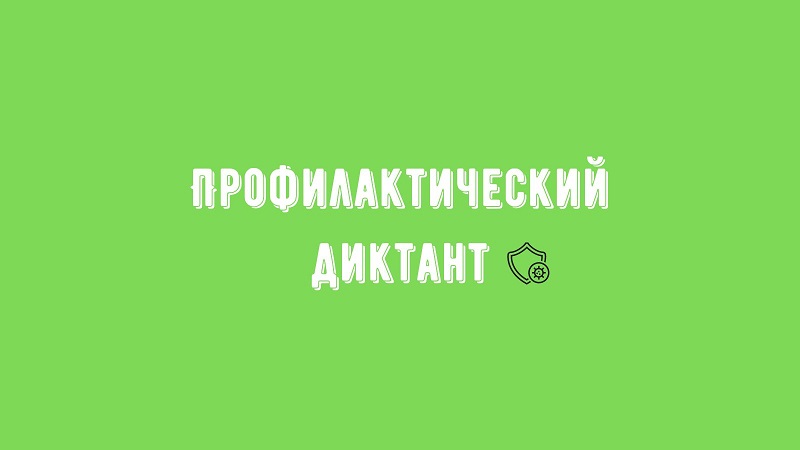 ПРОФИЛАКТИЧЕСКИЙ
ДИКТАНТ